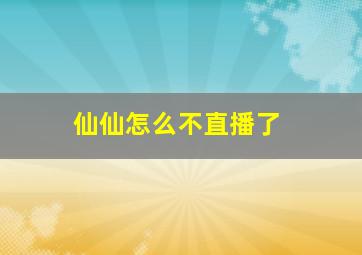 仙仙怎么不直播了